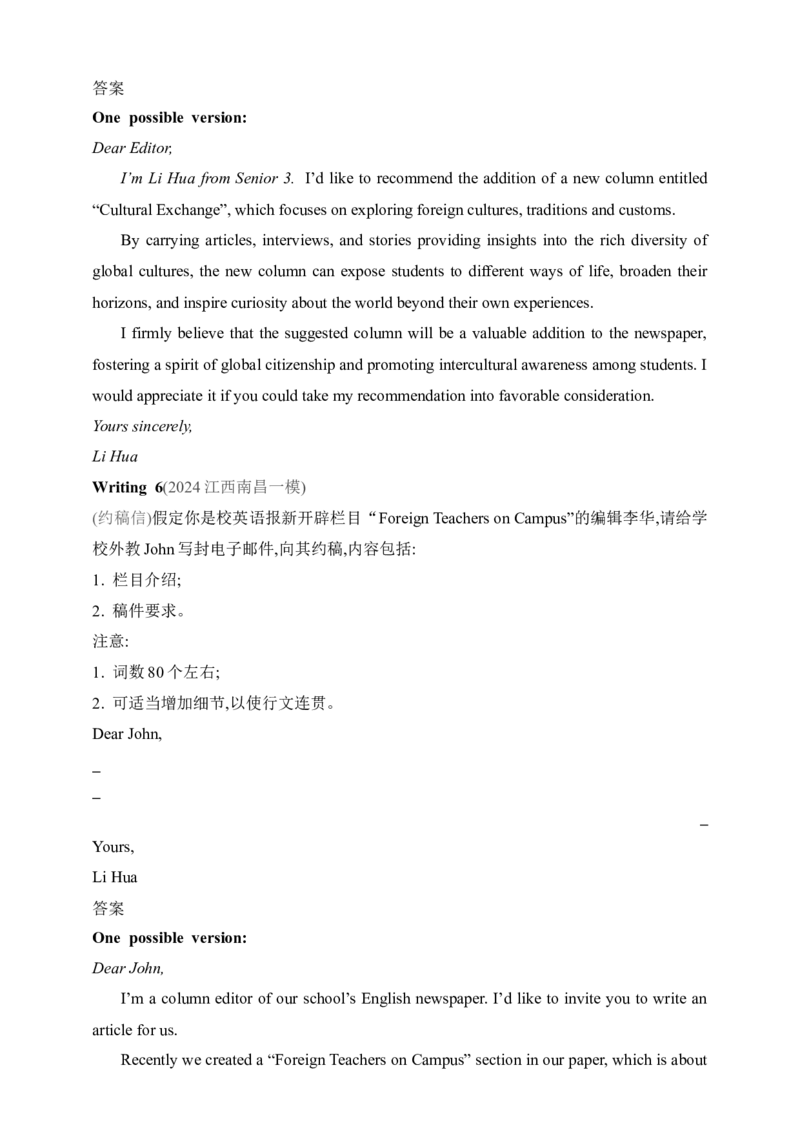 答案

One possible version:

Dear Editor,

I'm Li Hua from Senior 3. I'd like to recommend the addition of a new column entitled "Cultural Exchange", which focuses on exploring foreign cultures, traditions and customs.

By carrying articles, interviews, and stories providing insights into the rich diversity of global cultures, the new column can expose students to different ways of life, broaden their horizons, and inspire curiosity about the world beyond their own experiences.

I firmly believe that the suggested column will be a valuable addition to the newspaper, fostering a spirit of global citizenship and promoting intercultural awareness among students. I would appreciate it if you could take my recommendation into favorable consideration.

Yours sincerely,

Li Hua

Writing 6(2024江西南昌一模)

(约稿信)假定你是校英语报新开辟栏目“Foreign Teachers on Campus”的编辑李华,请给学校外教John写封电子邮件,向其约稿,内容包括:

1. 栏目介绍;

2. 稿件要求。

注意:

1. 词数80个左右;

2. 可适当增加细节,以使行文连贯。

Dear John,

____

____

____

Yours,

Li Hua

答案

One possible version:

Dear John,

I'm a column editor of our school's English newspaper. I'd like to invite you to write an article for us.

Recently we created a "Foreign Teachers on Campus" section in our paper, which is about